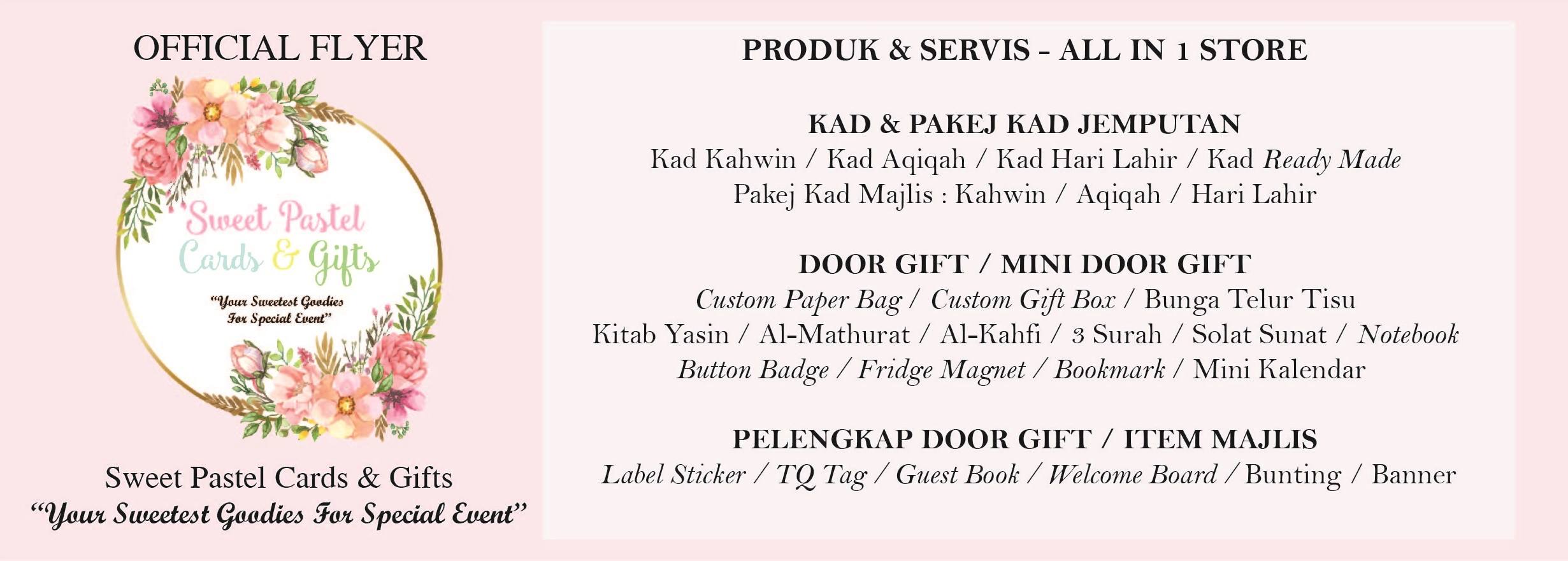 OFFICIAL FLYER

Sweet Pastel
Cards & Gifts
"Your Sweetest Goodies
For Special Event"

Sweet Pastel Cards & Gifts
"Your Sweetest Goodies For Special Event"

PRODUK & SERVIS - ALL IN 1 STORE

KAD & PAKEJ KAD JEMPUTAN
Kad Kahwin / Kad Aqiqah / Kad Hari Lahir / Kad Ready Made
Pakej Kad Majlis : Kahwin / Aqiqah / Hari Lahir

DOOR GIFT / MINI DOOR GIFT
Custom Paper Bag / Custom Gift Box / Bunga Telur Tisu
Kitab Yasin / Al-Mathurat / Al-Kahfi / 3 Surah / Solat Sunat / Notebook
Button Badge / Fridge Magnet / Bookmark / Mini Kalendar

PELENGKAP DOOR GIFT / ITEM MAJLIS
Label Sticker / TQ Tag / Guest Book / Welcome Board / Bunting / Banner